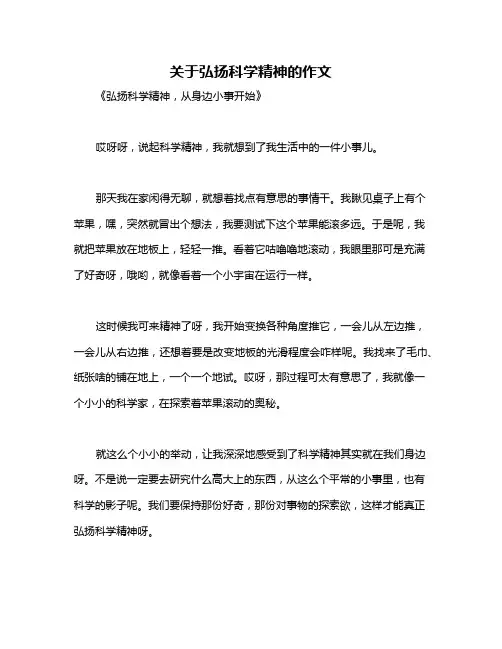 关于弘扬科学精神的作文

《弘扬科学精神，从身边小事开始》

哎呀呀，说起科学精神，我就想到了我生活中的一件小事儿。

那天我在家闲得无聊，就想着找点有意思的事情干。我瞅见桌子上有个苹果，嘿，突然就冒出个想法，我要测试下这个苹果能滚多远。于是呢，我就把苹果放在地板上，轻轻一推。看着它咕噜噜地滚动，我眼里那可是充满了好奇呀，哦哟，就像看着一个小宇宙在运行一样。

这时候我可来精神了呀，我开始变换各种角度推它，一会儿从左边推，一会儿从右边推，还想着要是改变地板的光滑程度会咋样呢。我找来了毛巾、纸张啥的铺在地上，一个一个地试。哎呀，那过程可太有意思了，我就像一个小小的科学家，在探索着苹果滚动的奥秘。

就这么个小小的举动，让我深深地感受到了科学精神其实就在我们身边呀。不是说一定要去研究什么高大上的东西，从这么个平常的小事里，也有科学的影子呢。我们要保持那份好奇，那份对事物的探索欲，这样才能真正弘扬科学精神呀。